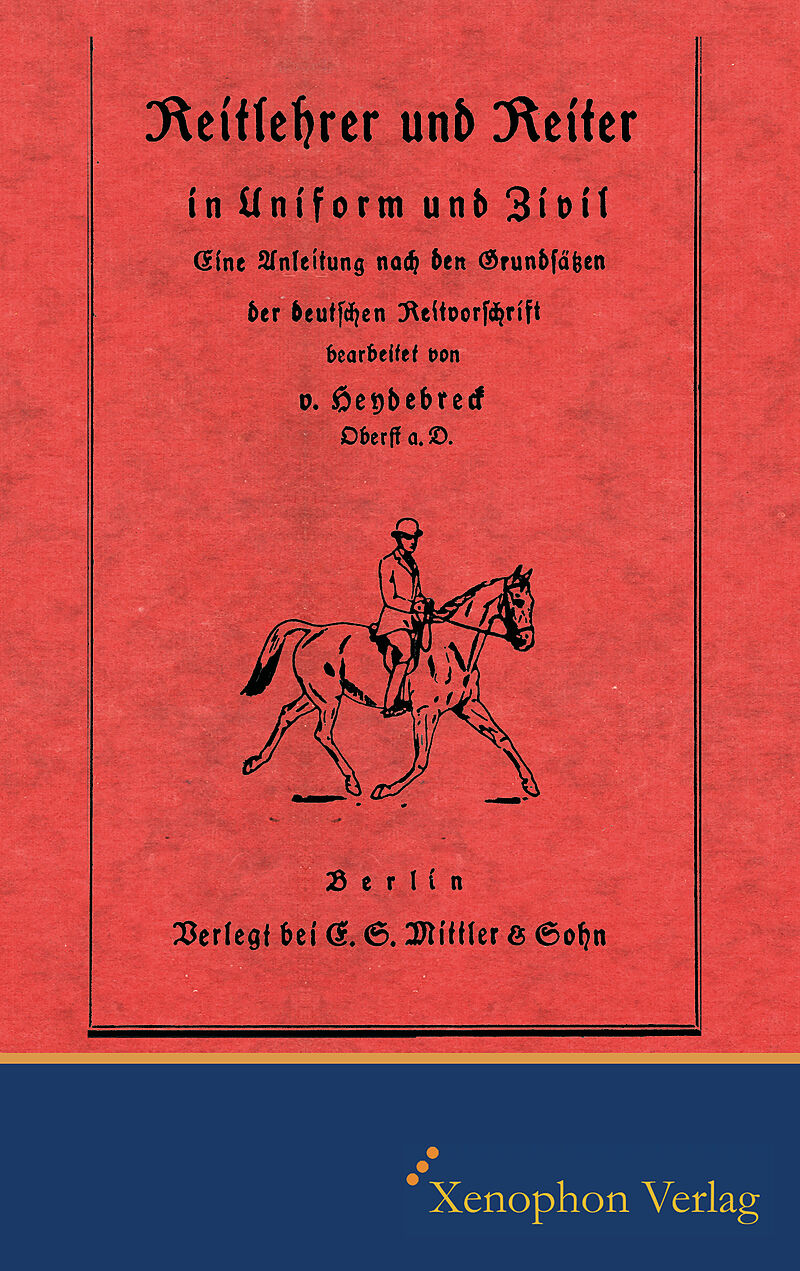 Reitlehrer und Reiter

in Uniform und Zivil

Eine Anleitung nach den Grundsätzen

der deutschen Reitvorschrift

bearbeitet von

v. Heydebreck

Oberst a. D.

Berlin

Verlegt bei E. S. Mittler & Sohn

Xenophon Verlag